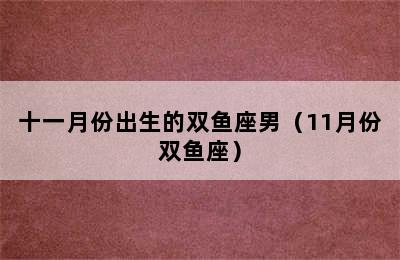 十一月份出生的双鱼座男（11月份双鱼座）